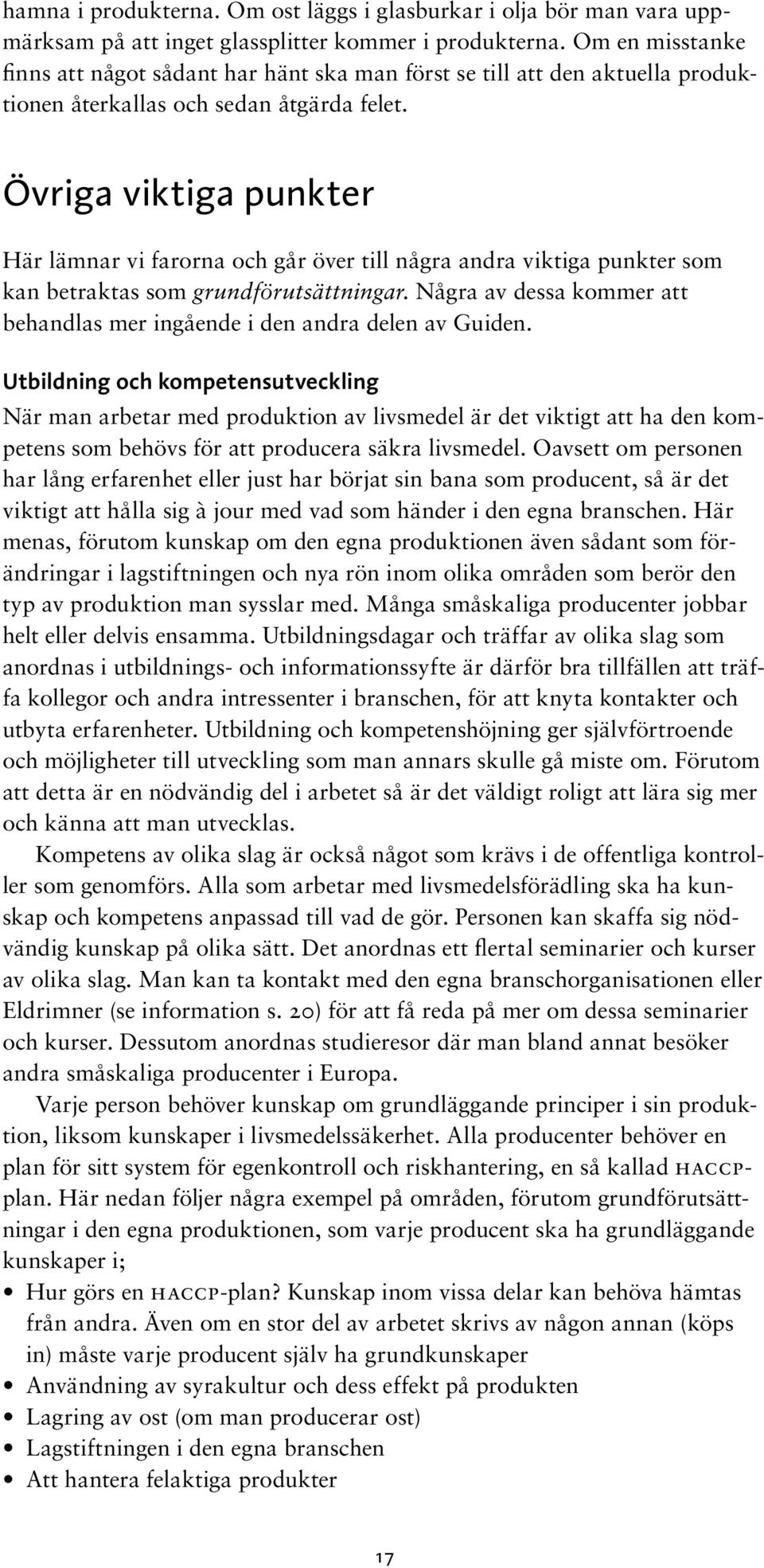 hamna i produkterna. Om ost läggs i glasburkar i olja bör man vara uppmärksam på att inget glassplitter kommer i produkterna. Om en misstanke finns att något sådant har hänt ska man först se till att den aktuella produktionen återkallas och sedan åtgärda felet.

Övriga viktiga punkter

Här lämnar vi farorna och går över till några andra viktiga punkter som kan betraktas som grundförutsättningar. Några av dessa kommer att behandlas mer ingående i den andra delen av Guiden.

Utbildning och kompetensutveckling

När man arbetar med produktion av livsmedel är det viktigt att ha den kompetens som behövs för att producera säkra livsmedel. Oavsett om personen har lång erfarenhet eller just har börjat sin bana som producent, så är det viktigt att hålla sig à jour med vad som händer i den egna branschen. Här menas, förutom kunskap om den egna produktionen även sådant som förändringar i lagstiftningen och nya rön inom olika områden som berör den typ av produktion man sysslar med. Många småskaliga producenter jobbar helt eller delvis ensamma. Utbildningsdagar och träffar av olika slag som anordnas i utbildnings- och informationssyfte är därför bra tillfällen att träffa kollegor och andra intressenter i branschen, för att knyta kontakter och utbyta erfarenheter. Utbildning och kompetenshöjning ger självförtroende och möjligheter till utveckling som man annars skulle gå miste om. Förutom att detta är en nödvändig del i arbetet så är det väldigt roligt att lära sig mer och känna att man utvecklas.

Kompetens av olika slag är också något som krävs i de offentliga kontroller som genomförs. Alla som arbetar med livsmedelsförädling ska ha kunskap och kompetens anpassad till vad de gör. Personen kan skaffa sig nödvändig kunskap på olika sätt. Det anordnas ett flertal seminarier och kurser av olika slag. Man kan ta kontakt med den egna branschorganisationen eller Eldrimner (se information s. 20) för att få reda på mer om dessa seminarier och kurser. Dessutom anordnas studieresor där man bland annat besöker andra småskaliga producenter i Europa.

Varje person behöver kunskap om grundläggande principer i sin produktion, liksom kunskaper i livsmedelssäkerhet. Alla producenter behöver en plan för sitt system för egenkontroll och riskhantering, en så kallad HACCP-plan. Här nedan följer några exempel på områden, förutom grundförutsättningar i den egna produktionen, som varje producent ska ha grundläggande kunskaper i;

• Hur görs en HACCP-plan? Kunskap inom vissa delar kan behöva hämtas från andra. Även om en stor del av arbetet skrivs av någon annan (köps in) måste varje producent själv ha grundkunskaper
• Användning av syrakultur och dess effekt på produkten
• Lagring av ost (om man producerar ost)
• Lagstiftningen i den egna branschen
• Att hantera felaktiga produkter

17